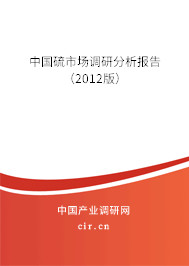 中国硫市场调研分析报告
（2012版）

中国产业调研网
cir.cn